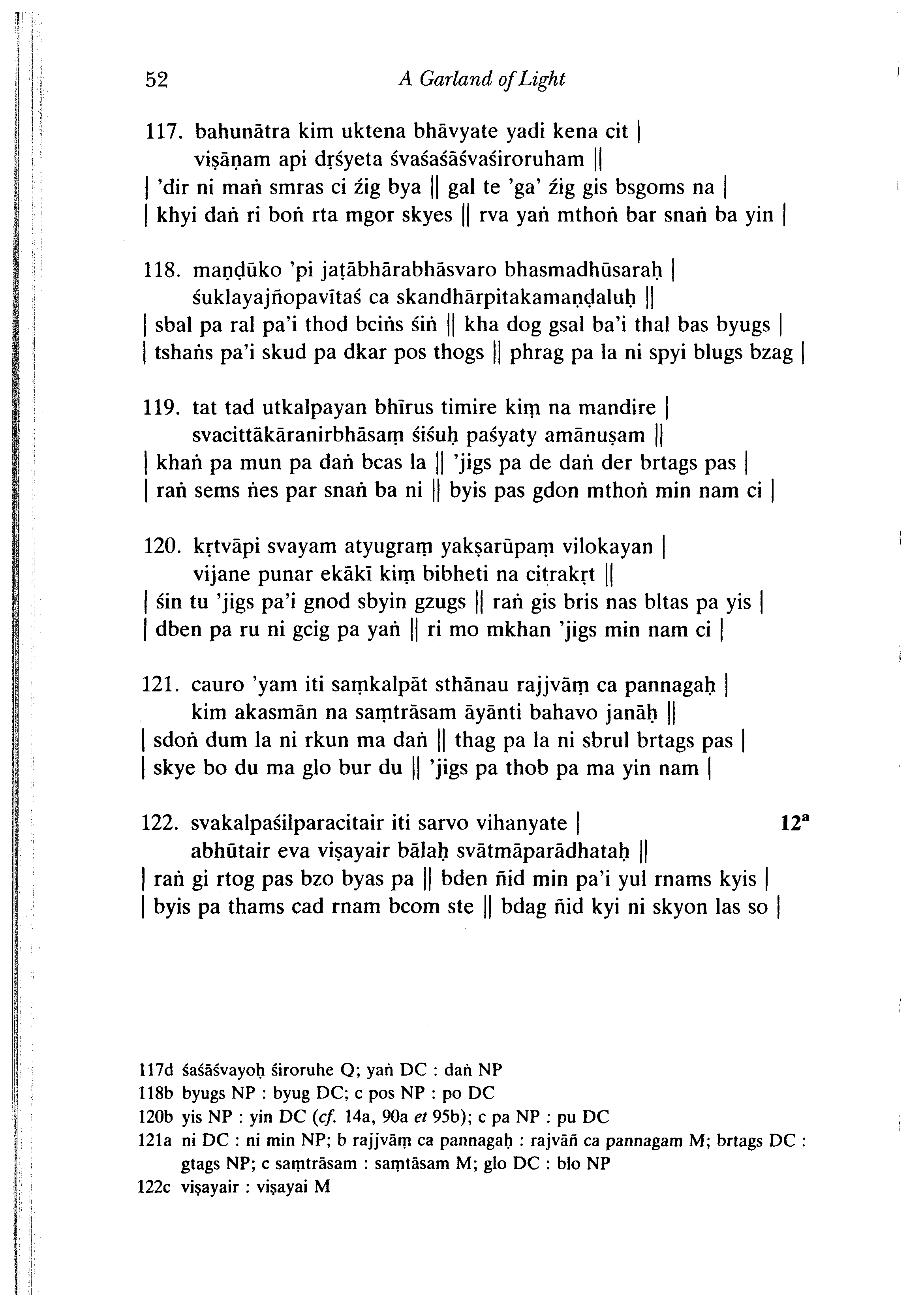 52 A Garland of Light

117. bahunātra kim uktena bhāvyate yadi kena cit |
viṣāṇam api dṛśyeta śvaśaśāśvaśiroruham ||
| 'dir ni maṅ smras ci źig bya || gal te 'ga' źig gis bsgoms na |
| khyi daṅ ri boṅ rta mgor skyes || rva yaṅ mthoṅ bar snaṅ ba yin |

118. maṇḍūko 'pi jaṭābhārabhāsvaro bhasmadhūsaraḥ |
śuklayajñopavītaś ca skandhārpitakamaṇḍaluḥ ||
| sbal pa ral pa'i thod bciṅs śiṅ || kha dog gsal ba'i thal bas byugs |
| tshaṅs pa'i skud pa dkar pos thogs || phrag pa la ni spyi blugs bzag |

119. tat tad utkalpayan bhīrus timire kiṃ na mandire |
svacittākāranirbhāsaṃ śiśuḥ paśyaty amānuṣam ||
| khaṅ pa mun pa daṅ bcas la || 'jigs pa de daṅ der brtags pas |
| raṅ sems ṅes par snaṅ ba ni || byis pas gdon mthoṅ min nam ci |

120. kṛtvāpi svayam atyugraṃ yakṣarūpaṃ vilokayan |
vijane punar ekākī kiṃ bibheti na citrakṛt ||
| śin tu 'jigs pa'i gnod sbyin gzugs || raṅ gis bris nas bltas pa yis |
| dben pa ru ni gcig pa yaṅ || ri mo mkhan 'jigs min nam ci |

121. cauro 'yam iti saṃkalpāt sthānau rajjvāṃ ca pannagaḥ |
kim akasmān na saṃtrāsam āyānti bahavo janāḥ ||
| sdoṅ dum la ni rkun ma daṅ || thag pa la ni sbrul brtags pas |
| skye bo du ma glo bur du || 'jigs pa thob pa ma yin nam |

122. svakalpaśilparacitair iti sarvo vihanyate | $12^a$
abhūtair eva viṣayair bālaḥ svātmāparādhataḥ ||
| raṅ gi rtog pas bzo byas pa || bden ñid min pa'i yul rnams kyis |
| byis pa thams cad rnam bcom ste || bdag ñid kyi ni skyon las so |

117d śaśāśvayoḥ śiroruhe Q; yaṅ DC : daṅ NP
118b byugs NP : byug DC; c pos NP : po DC
120b yis NP : yin DC (cf. 14a, 90a et 95b); c pa NP : pu DC
121a ni DC : ni min NP; b rajjvāṃ ca pannagaḥ : rajvāñ ca pannagam M; brtags DC : gtags NP; c saṃtrāsam : saṃtāsam M; glo DC : blo NP
122c viṣayair : viṣayai M